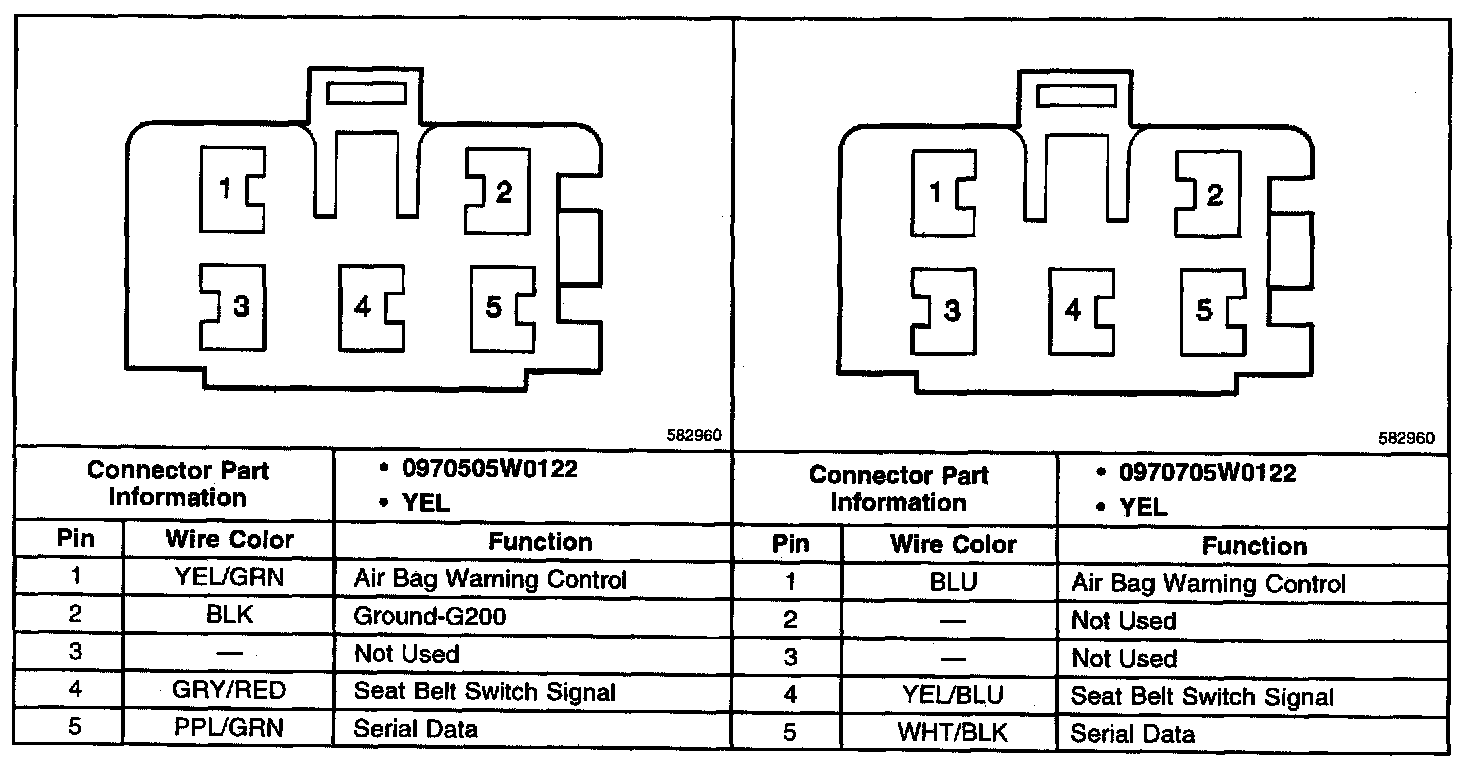 1
2
3
4
5

582960

| Connector Part Information | | • 0970505W0122 • YEL |
|---|---|---|
| Pin | Wire Color | Function |
| 1 | YEL/GRN | Air Bag Warning Control |
| 2 | BLK | Ground-G200 |
| 3 | — | Not Used |
| 4 | GRY/RED | Seat Belt Switch Signal |
| 5 | PPL/GRN | Serial Data |

1
2
3
4
5

582960

| Connector Part Information | | • 0970705W0122 • YEL |
|---|---|---|
| Pin | Wire Color | Function |
| 1 | BLU | Air Bag Warning Control |
| 2 | — | Not Used |
| 3 | — | Not Used |
| 4 | YEL/BLU | Seat Belt Switch Signal |
| 5 | WHT/BLK | Serial Data |